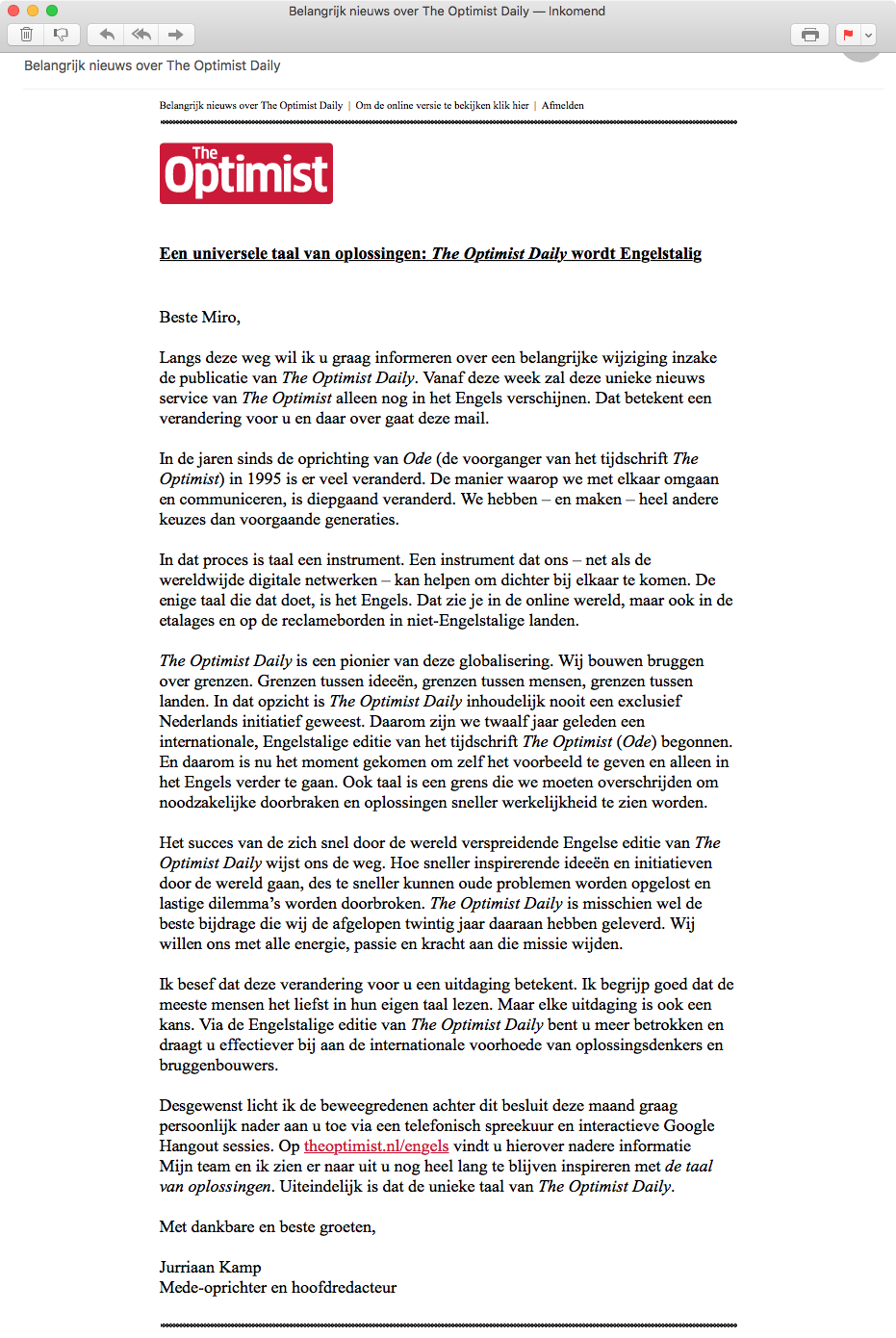 Belangrijk nieuws over The Optimist Daily — Inkomend

Belangrijk nieuws over The Optimist Daily

Belangrijk nieuws over The Optimist Daily | Om de online versie te bekijken klik hier | Afmelden

The Optimist

Een universele taal van oplossingen: The Optimist Daily wordt Engelstalig

Beste Miro,

Langs deze weg wil ik u graag informeren over een belangrijke wijziging inzake de publicatie van The Optimist Daily. Vanaf deze week zal deze unieke nieuws service van The Optimist alleen nog in het Engels verschijnen. Dat betekent een verandering voor u en daar over gaat deze mail.

In de jaren sinds de oprichting van Ode (de voorganger van het tijdschrift The Optimist) in 1995 is er veel veranderd. De manier waarop we met elkaar omgaan en communiceren, is diepgaand veranderd. We hebben – en maken – heel andere keuzes dan voorgaande generaties.

In dat proces is taal een instrument. Een instrument dat ons – net als de wereldwijde digitale netwerken – kan helpen om dichter bij elkaar te komen. De enige taal die dat doet, is het Engels. Dat zie je in de online wereld, maar ook in de etalages en op de reclameborden in niet-Engelstalige landen.

The Optimist Daily is een pionier van deze globalisering. Wij bouwen bruggen over grenzen. Grenzen tussen ideeën, grenzen tussen mensen, grenzen tussen landen. In dat opzicht is The Optimist Daily inhoudelijk nooit een exclusief Nederlands initiatief geweest. Daarom zijn we twaalf jaar geleden een internationale, Engelstalige editie van het tijdschrift The Optimist (Ode) begonnen. En daarom is nu het moment gekomen om zelf het voorbeeld te geven en alleen in het Engels verder te gaan. Ook taal is een grens die we moeten overschrijden om noodzakelijke doorbraken en oplossingen sneller werkelijkheid te zien worden.

Het succes van de zich snel door de wereld verspreidende Engelse editie van The Optimist Daily wijst ons de weg. Hoe sneller inspirerende ideeën en initiatieven door de wereld gaan, des te sneller kunnen oude problemen worden opgelost en lastige dilemma's worden doorbroken. The Optimist Daily is misschien wel de beste bijdrage die wij de afgelopen twintig jaar daaraan hebben geleverd. Wij willen ons met alle energie, passie en kracht aan die missie wijden.

Ik besef dat deze verandering voor u een uitdaging betekent. Ik begrijp goed dat de meeste mensen het liefst in hun eigen taal lezen. Maar elke uitdaging is ook een kans. Via de Engelstalige editie van The Optimist Daily bent u meer betrokken en draagt u effectiever bij aan de internationale voorhoede van oplossingsdenkers en bruggenbouwers.

Desgewenst licht ik de beweegredenen achter dit besluit deze maand graag persoonlijk nader aan u toe via een telefonisch spreekuur en interactieve Google Hangout sessies. Op theoptimist.nl/engels vindt u hierover nadere informatie Mijn team en ik zien er naar uit u nog heel lang te blijven inspireren met de taal van oplossingen. Uiteindelijk is dat de unieke taal van The Optimist Daily.

Met dankbare en beste groeten,

Jurriaan Kamp
Mede-oprichter en hoofdredacteur